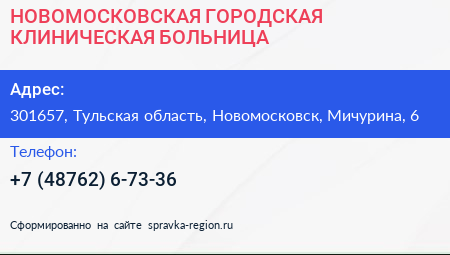 НОВОМОСКОВСКАЯ ГОРОДСКАЯ КЛИНИЧЕСКАЯ БОЛЬНИЦА

Адрес:

301657, Тульская область, Новомосковск, Мичурина, 6

Телефон:

+7 (48762) 6-73-36

Сформированно на сайте spravka-region.ru